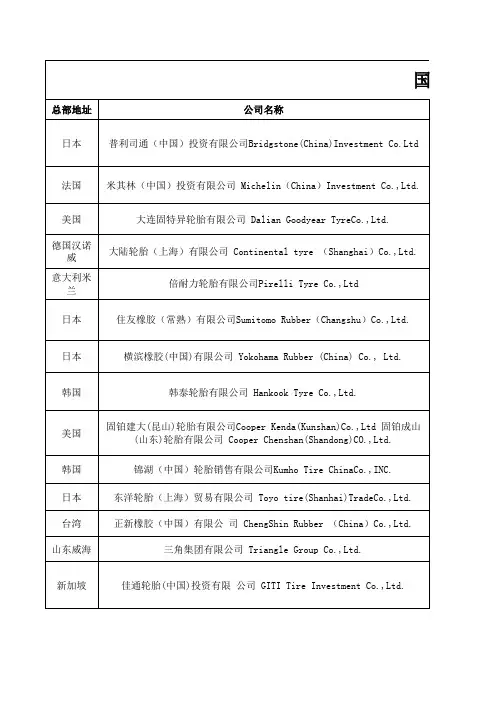 国

| 总部地址 | 公司名称 |
|---|---|
| 日本 | 普利司通（中国）投资有限公司Bridgstone(China)Investment Co.Ltd |
| 法国 | 米其林（中国）投资有限公司 Michelin（China）Investment Co.,Ltd. |
| 美国 | 大连固特异轮胎有限公司 Dalian Goodyear TyreCo.,Ltd. |
| 德国汉诺威 | 大陆轮胎（上海）有限公司 Continental tyre （Shanghai）Co.,Ltd. |
| 意大利米兰 | 倍耐力轮胎有限公司Pirelli Tyre Co.,Ltd |
| 日本 | 住友橡胶（常熟）有限公司Sumitomo Rubber（Changshu）Co.,Ltd. |
| 日本 | 横滨橡胶(中国)有限公司 Yokohama Rubber (China) Co., Ltd. |
| 韩国 | 韩泰轮胎有限公司 Hankook Tyre Co.,Ltd. |
| 美国 | 固铂建大(昆山)轮胎有限公司Cooper Kenda(Kunshan)Co.,Ltd 固铂成山(山东)轮胎有限公司 Cooper Chenshan(Shandong)CO.,Ltd. |
| 韩国 | 锦湖（中国）轮胎销售有限公司Kumho Tire ChinaCo.,INC. |
| 日本 | 东洋轮胎（上海）贸易有限公司 Toyo tire(Shanhai)TradeCo.,Ltd. |
| 台湾 | 正新橡胶（中国）有限公 司 ChengShin Rubber （China）Co.,Ltd. |
| 山东威海 | 三角集团有限公司 Triangle Group Co.,Ltd. |
| 新加坡 | 佳通轮胎(中国)投资有限 公司 GITI Tire Investment Co.,Ltd. |